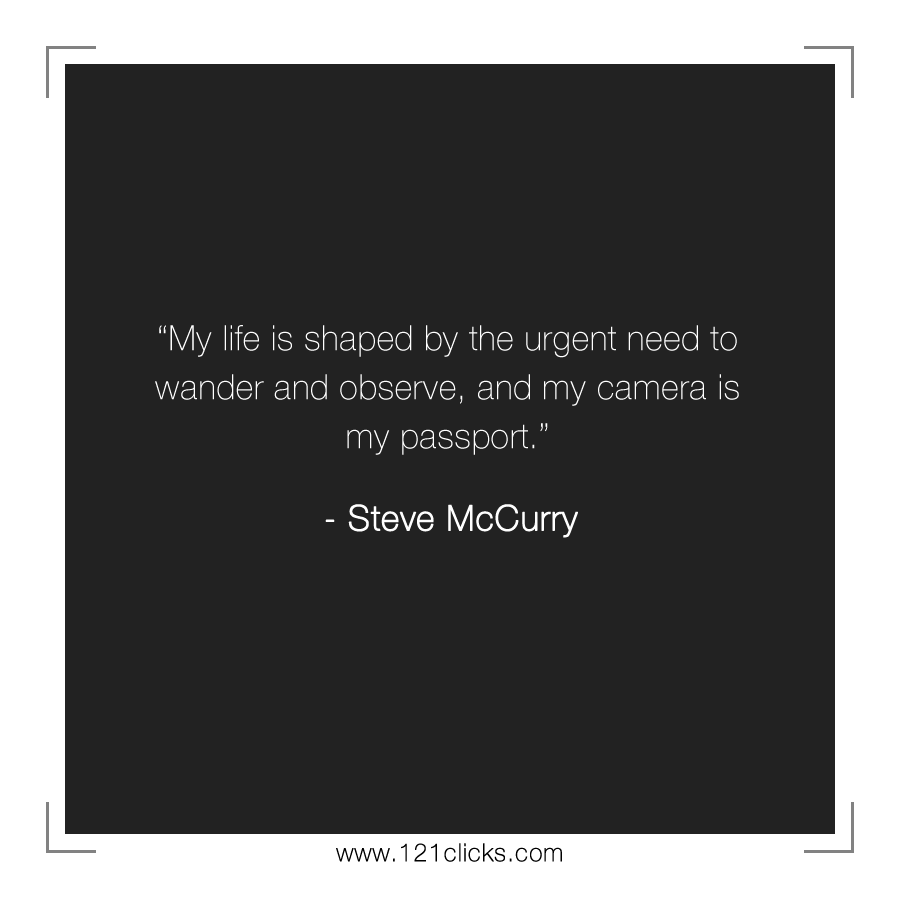 “My life is shaped by the urgent need to wander and observe, and my camera is my passport.”

- Steve McCurry

www.121clicks.com